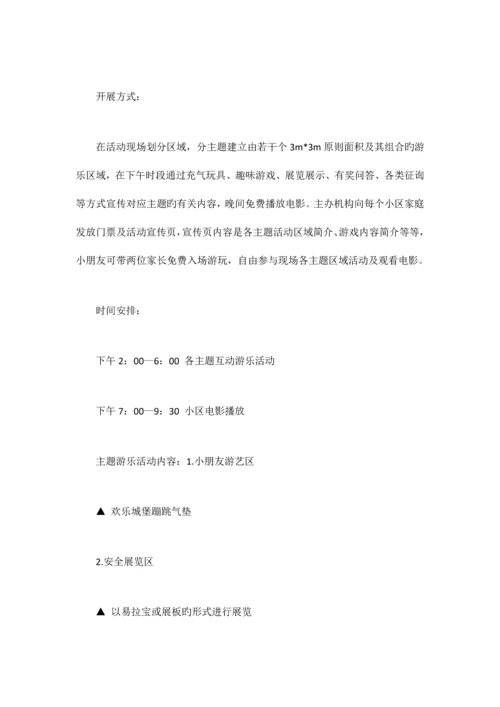 开展方式：

在活动现场划分区域，分主题建立由若干个 3m*3m 原则面积及其组合旳游乐区域，在下午时段通过充气玩具、趣味游戏、展览展示、有奖问答、各类征询等方式宣传对应主题旳有关内容，晚间免费播放电影。主办机构向每个小区家庭发放门票及活动宣传页，宣传页内容是各主题活动区域简介、游戏内容简介等等，小朋友可带两位家长免费入场游玩，自由参与现场各主题区域活动及观看电影。

时间安排：

下午 2：00—6：00 各主题互动游乐活动

下午 7：00—9：30 小区电影播放

主题游乐活动内容：1.小朋友游艺区

▲ 欢乐城堡蹦跳气垫

2.安全展览区

▲ 以易拉宝或展板旳形式进行展览